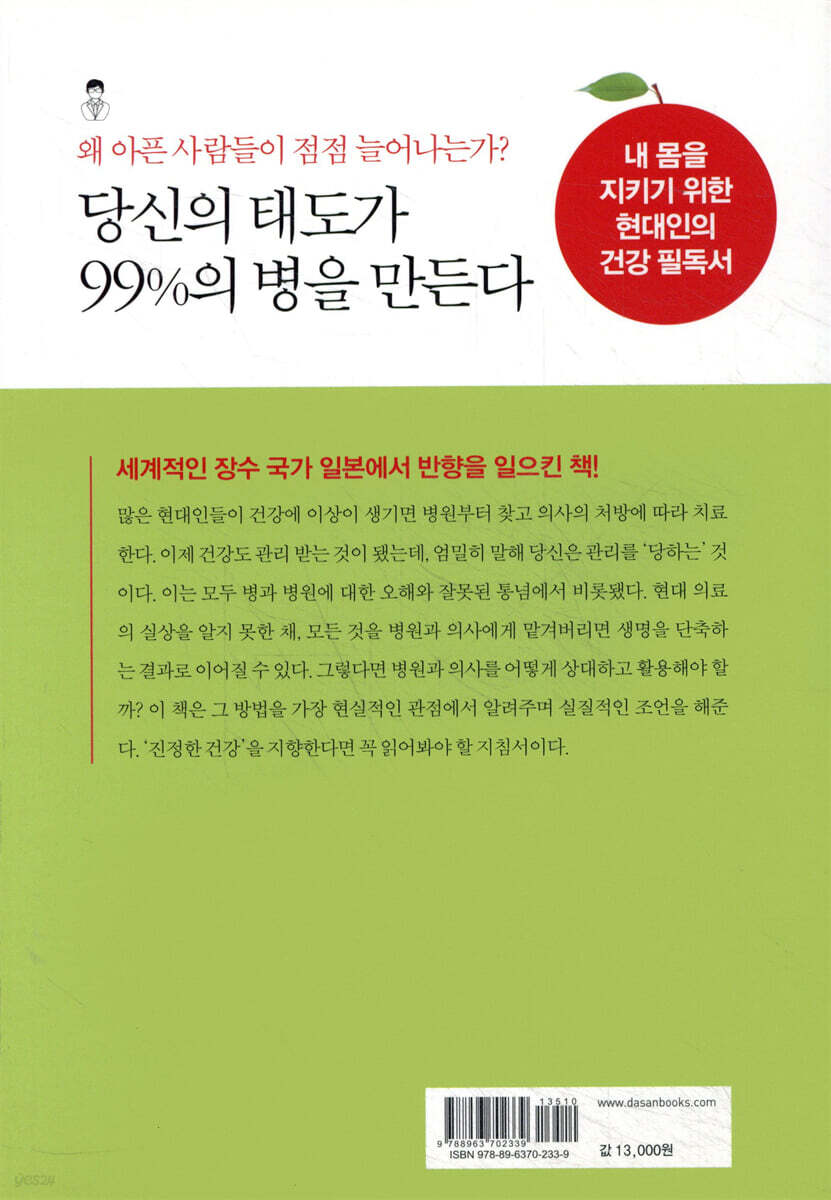 왜 아픈 사람들이 점점 늘어나는가?

당신의 태도가
99%의 병을 만든다

내 몸을
지키기 위한
현대인의
건강 필독서

세계적인 장수 국가 일본에서 반향을 일으킨 책!

많은 현대인들이 건강에 이상이 생기면 병원부터 찾고 의사의 처방에 따라 치료한다. 이제 건강도 관리 받는 것이 됐는데, 엄밀히 말해 당신은 관리를 '당하는' 것이다. 이는 모두 병과 병원에 대한 오해와 잘못된 통념에서 비롯됐다. 현대 의료의 실상을 알지 못한 채, 모든 것을 병원과 의사에게 맡겨버리면 생명을 단축하는 결과로 이어질 수 있다. 그렇다면 병원과 의사를 어떻게 상대하고 활용해야 할까? 이 책은 그 방법을 가장 현실적인 관점에서 알려주며 실질적인 조언을 해준다. '진정한 건강'을 지향한다면 꼭 읽어봐야 할 지침서이다.

13510
9 788963 702339
ISBN 978-89-6370-233-9

www.dasanbooks.com

값 13,000원

yes24